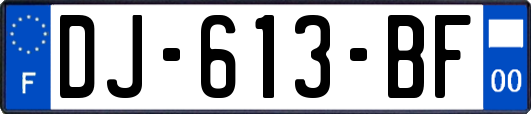 F
DJ-613-BF
00